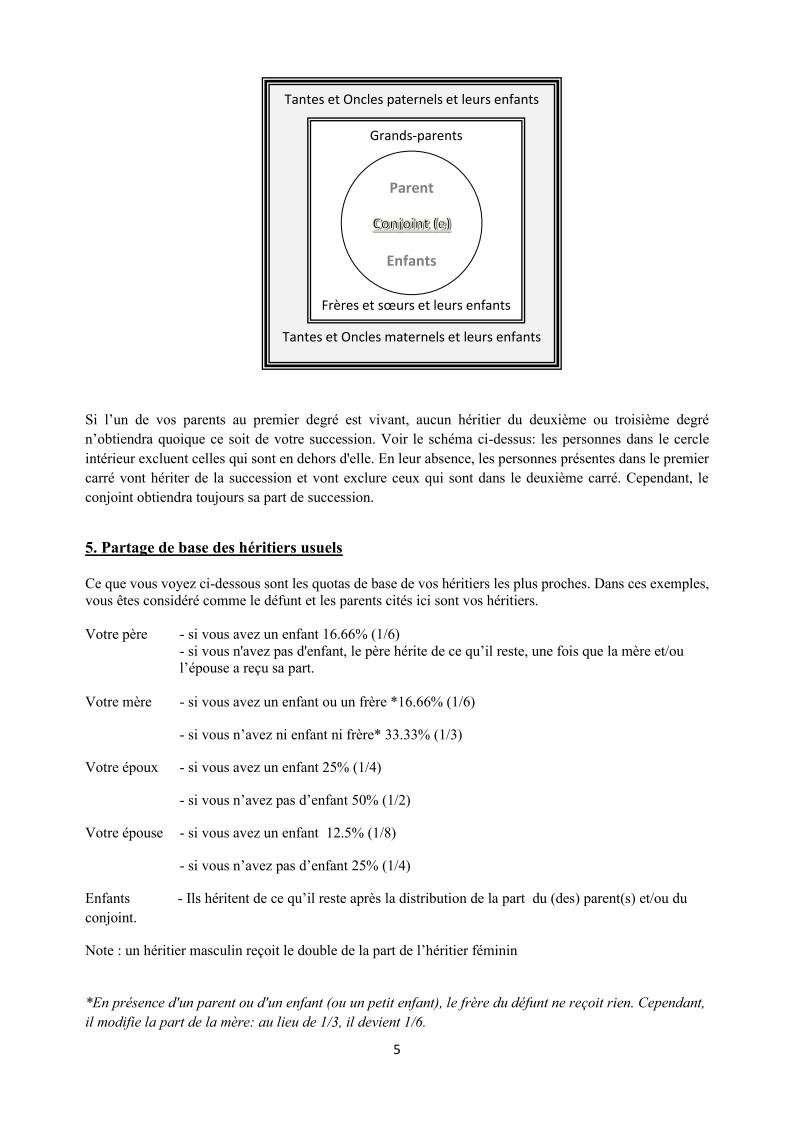 Tantes et Oncles paternels et leurs enfants

Grands-parents

Parent

Conjoint (e)

Enfants

Frères et sœurs et leurs enfants

Tantes et Oncles maternels et leurs enfants

Si l'un de vos parents au premier degré est vivant, aucun héritier du deuxième ou troisième degré n'obtiendra quoique ce soit de votre succession. Voir le schéma ci-dessus: les personnes dans le cercle intérieur excluent celles qui sont en dehors d'elle. En leur absence, les personnes présentes dans le premier carré vont hériter de la succession et vont exclure ceux qui sont dans le deuxième carré. Cependant, le conjoint obtiendra toujours sa part de succession.

5. Partage de base des héritiers usuels

Ce que vous voyez ci-dessous sont les quotas de base de vos héritiers les plus proches. Dans ces exemples, vous êtes considéré comme le défunt et les parents cités ici sont vos héritiers.

Votre père - si vous avez un enfant 16.66% (1/6)
- si vous n'avez pas d'enfant, le père hérite de ce qu'il reste, une fois que la mère et/ou l'épouse a reçu sa part.

Votre mère - si vous avez un enfant ou un frère *16.66% (1/6)

- si vous n'avez ni enfant ni frère* 33.33% (1/3)

Votre époux - si vous avez un enfant 25% (1/4)

- si vous n'avez pas d'enfant 50% (1/2)

Votre épouse - si vous avez un enfant 12.5% (1/8)

- si vous n'avez pas d'enfant 25% (1/4)

Enfants - Ils héritent de ce qu'il reste après la distribution de la part du (des) parent(s) et/ou du conjoint.

Note : un héritier masculin reçoit le double de la part de l'héritier féminin

*En présence d'un parent ou d'un enfant (ou un petit enfant), le frère du défunt ne reçoit rien. Cependant, il modifie la part de la mère: au lieu de 1/3, il devient 1/6.

5